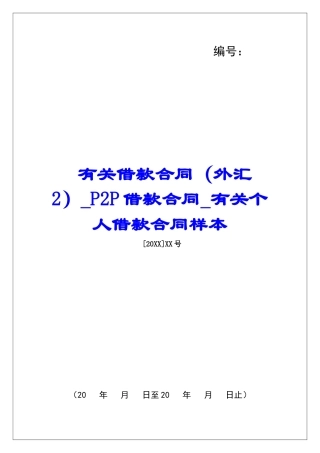 编号：

有关借款合同（外汇2）_P2P借款合同_有关个人借款合同样本

[20XX]XX号

（20　年　月　日至20　年　月　日止）